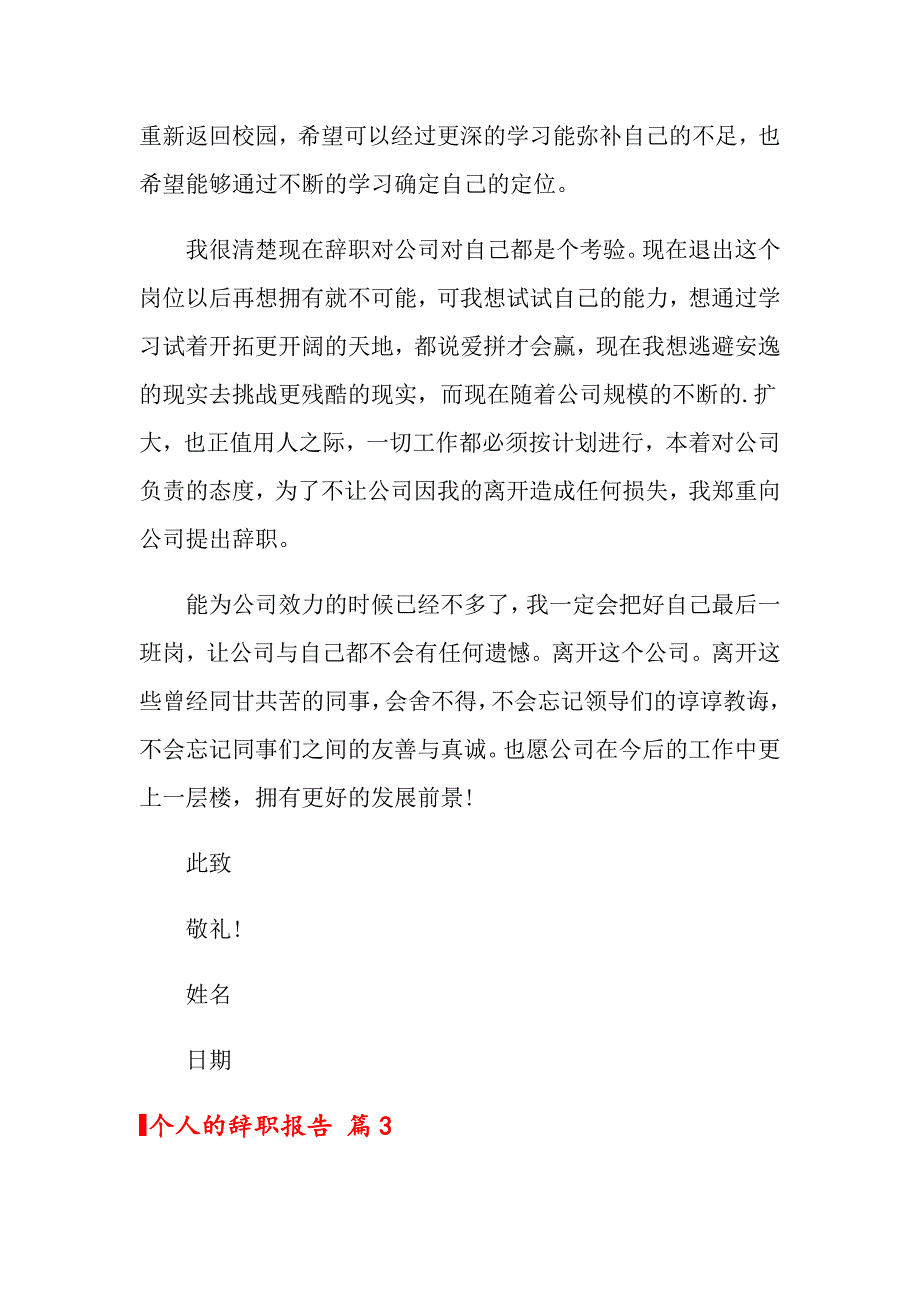 重新返回校园，希望可以经过更深的学习能弥补自己的不足，也希望能够通过不断的学习确定自己的定位。

我很清楚现在辞职对公司对自己都是个考验。现在退出这个岗位以后再想拥有就不可能，可我想试试自己的能力，想通过学习试着开拓更开阔的天地，都说爱拼才会赢，现在我想逃避安逸的现实去挑战更残酷的现实，而现在随着公司规模的不断的.扩大，也正值用人之际，一切工作都必须按计划进行，本着对公司负责的态度，为了不让公司因我的离开造成任何损失，我郑重向公司提出辞职。

能为公司效力的时候已经不多了，我一定会把好自己最后一班岗，让公司与自己都不会有任何遗憾。离开这个公司。离开这些曾经同甘共苦的同事，会舍不得，不会忘记领导们的谆谆教诲，不会忘记同事们之间的友善与真诚。也愿公司在今后的工作中更上一层楼，拥有更好的发展前景！

此致

敬礼！

姓名

日期

个人的辞职报告 篇3